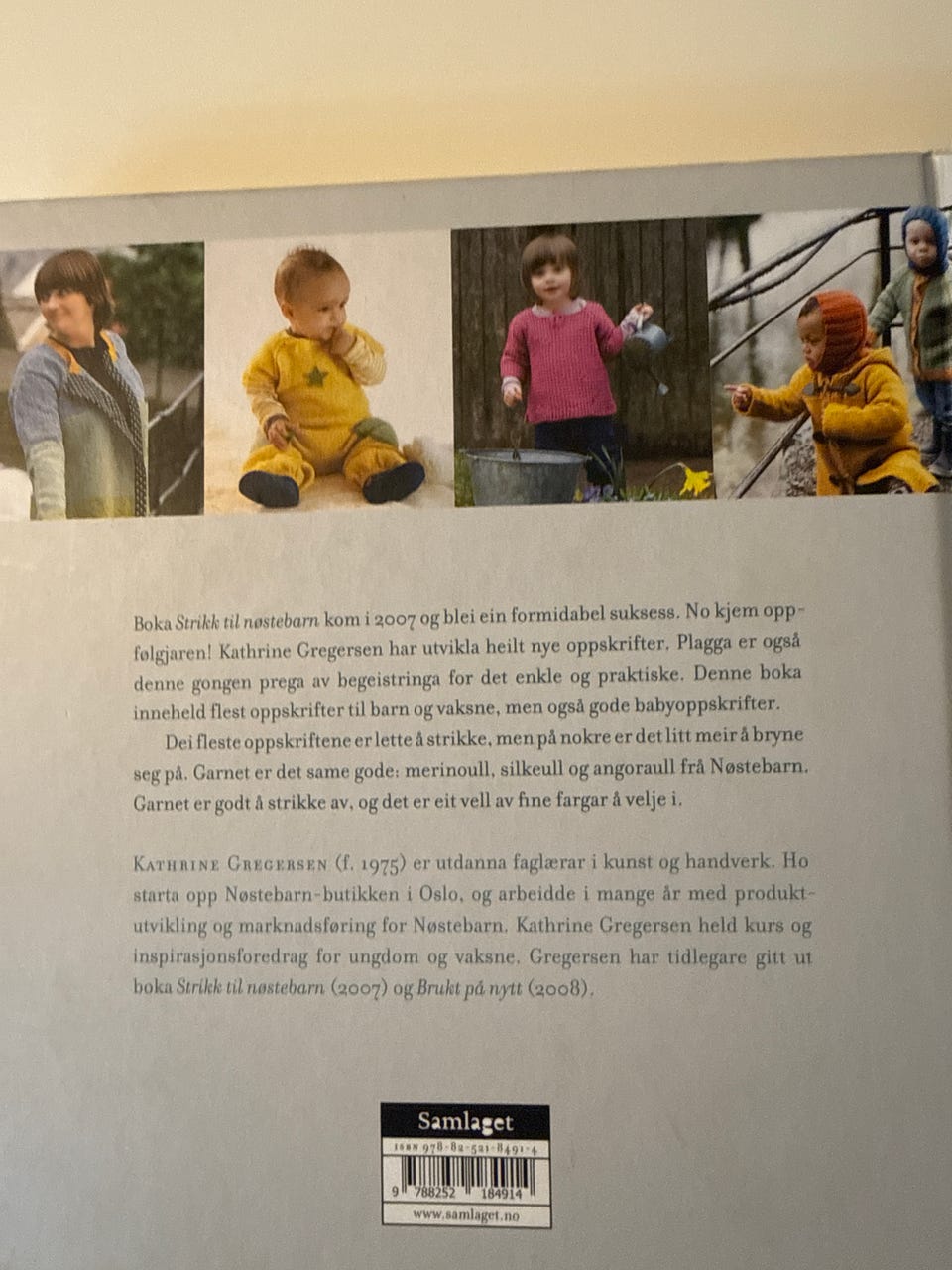 Boka Strikk til nøstebarn kom i 2007 og blei ein formidabel suksess. No kjem oppfølgjaren! Kathrine Gregersen har utvikla heilt nye oppskrifter. Plagga er også denne gongen prega av begeistringa for det enkle og praktiske. Denne boka inneheld flest oppskrifter til barn og vaksne, men også gode babyoppskrifter.

Dei fleste oppskriftene er lette å strikke, men på nokre er det litt meir å bryne seg på. Garnet er det same gode: merinoull, silkeull og angoraull frå Nøstebarn. Garnet er godt å strikke av, og det er eit vell av fine fargar å velje i.

Kathrine Gregersen (f. 1975) er utdanna faglærar i kunst og handverk. Ho starta opp Nøstebarn-butikken i Oslo, og arbeidde i mange år med produktutvikling og marknadsføring for Nøstebarn. Kathrine Gregersen held kurs og inspirasjonsforedrag for ungdom og vaksne. Gregersen har tidlegare gitt ut boka Strikk til nøstebarn (2007) og Brukt på nytt (2008).

Samlaget
ISBN 978-82-521-8491-4
9 788252 184914
www.samlaget.no